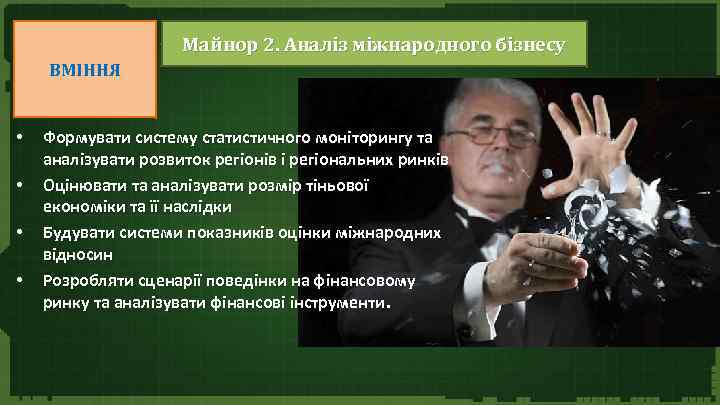 ВМІННЯ

Майнор 2. Аналіз міжнародного бізнесу

• Формувати систему статистичного моніторингу та аналізувати розвиток регіонів і регіональних ринків
• Оцінювати та аналізувати розмір тіньової економіки та її наслідки
• Будувати системи показників оцінки міжнародних відносин
• Розробляти сценарії поведінки на фінансовому ринку та аналізувати фінансові інструменти.